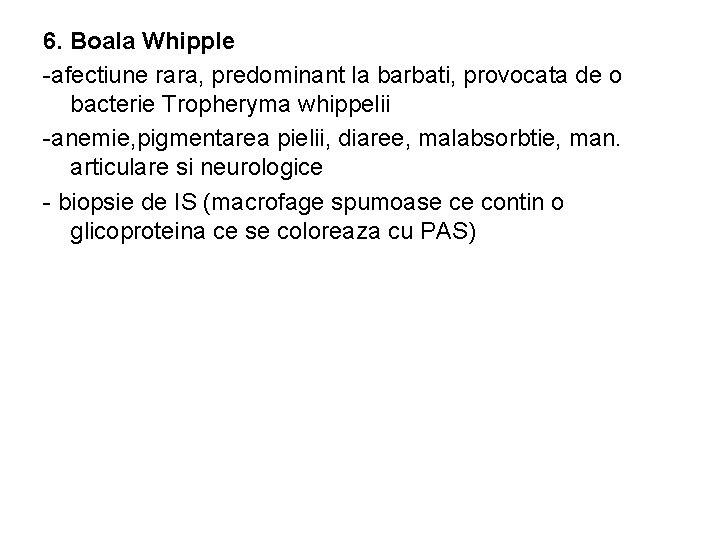 6. Boala Whipple

-afectiune rara, predominant la barbati, provocata de o bacterie Tropheryma whippelii

-anemie,pigmentarea pielii, diaree, malabsorbtie, man. articulare si neurologice

- biopsie de IS (macrofage spumoase ce contin o glicoproteina ce se coloreaza cu PAS)